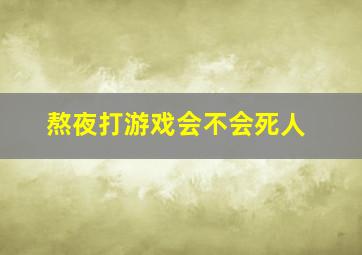 熬夜打游戏会不会死人